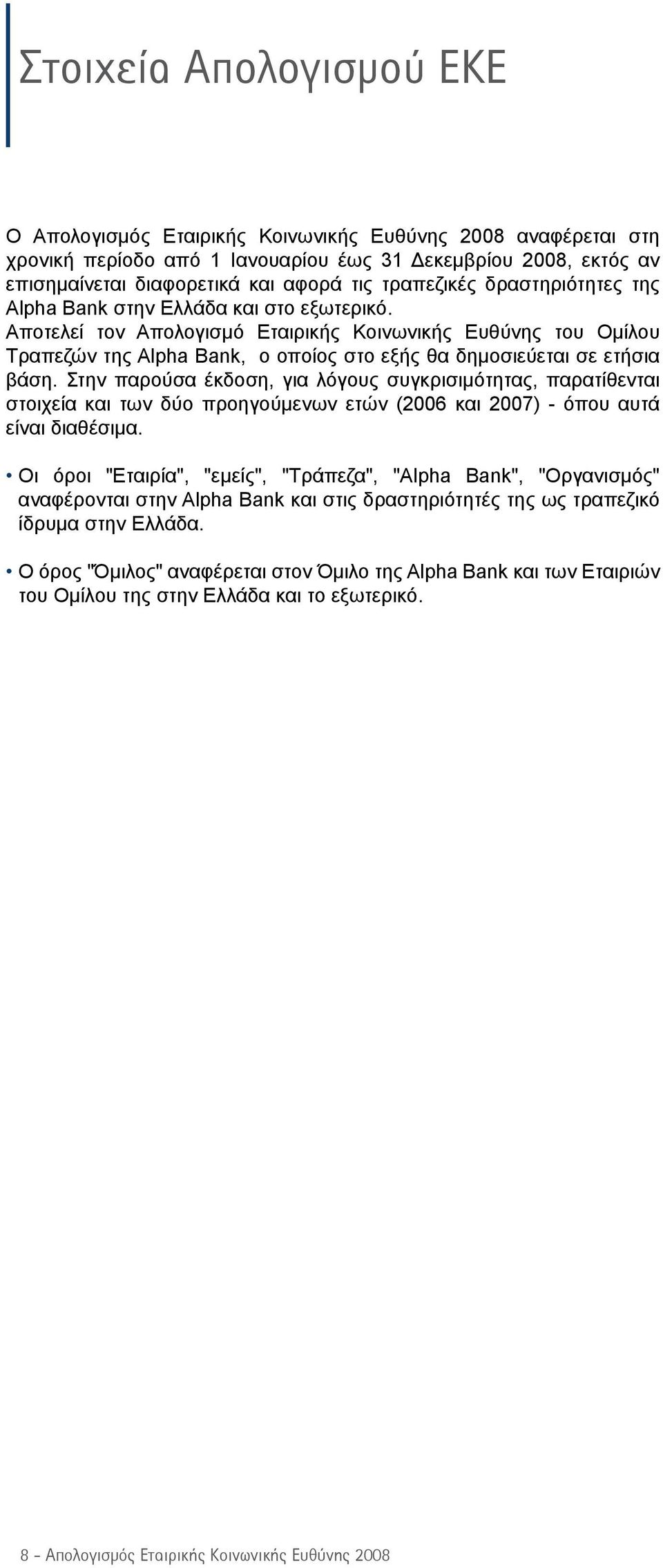 Στοιχεία Απολογισμού ΕΚΕ

Ο Απολογισμός Εταιρικής Κοινωνικής Ευθύνης 2008 αναφέρεται στη χρονική περίοδο από 1 Ιανουαρίου έως 31 Δεκεμβρίου 2008, εκτός αν επισημαίνεται διαφορετικά και αφορά τις τραπεζικές δραστηριότητες της Alpha Bank στην Ελλάδα και στο εξωτερικό.
Αποτελεί τον Απολογισμό Εταιρικής Κοινωνικής Ευθύνης του Ομίλου Τραπεζών της Alpha Bank, ο οποίος στο εξής θα δημοσιεύεται σε ετήσια βάση. Στην παρούσα έκδοση, για λόγους συγκρισιμότητας, παρατίθενται στοιχεία και των δύο προηγούμενων ετών (2006 και 2007) - όπου αυτά είναι διαθέσιμα.

• Οι όροι "Εταιρία", "εμείς", "Τράπεζα", "Alpha Bank", "Οργανισμός" αναφέρονται στην Alpha Bank και στις δραστηριότητές της ως τραπεζικό ίδρυμα στην Ελλάδα.

• Ο όρος "Όμιλος" αναφέρεται στον Όμιλο της Alpha Bank και των Εταιριών του Ομίλου της στην Ελλάδα και το εξωτερικό.

8 - Απολογισμός Εταιρικής Κοινωνικής Ευθύνης 2008